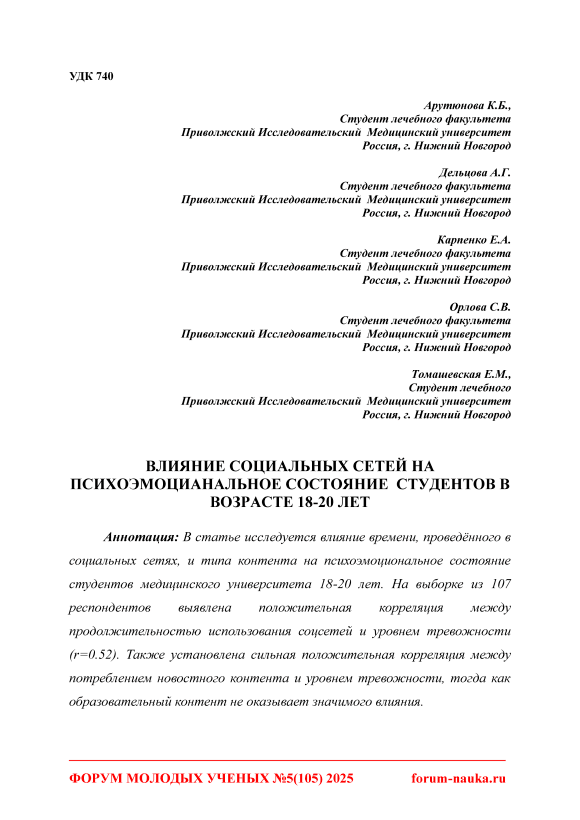 УДК 740

Арутюнова К.Б.,
Студент лечебного факультета
Приволжский Исследовательский Медицинский университет
Россия, г. Нижний Новгород

Дельцова А.Г.
Студент лечебного факультета
Приволжский Исследовательский Медицинский университет
Россия, г. Нижний Новгород

Карпенко Е.А.
Студент лечебного факультета
Приволжский Исследовательский Медицинский университет
Россия, г. Нижний Новгород

Орлова С.В.
Студент лечебного факультета
Приволжский Исследовательский Медицинский университет
Россия, г. Нижний Новгород

Томашевская Е.М.,
Студент лечебного
Приволжский Исследовательский Медицинский университет
Россия, г. Нижний Новгород

ВЛИЯНИЕ СОЦИАЛЬНЫХ СЕТЕЙ НА ПСИХОЭМОЦИАНАЛЬНОЕ СОСТОЯНИЕ СТУДЕНТОВ В ВОЗРАСТЕ 18-20 ЛЕТ

Аннотация: В статье исследуется влияние времени, проведённого в социальных сетях, и типа контента на психоэмоциональное состояние студентов медицинского университета 18-20 лет. На выборке из 107 респондентов выявлена положительная корреляция между продолжительностью использования соцсетей и уровнем тревожности (r=0.52). Также установлена сильная положительная корреляция между потреблением новостного контента и уровнем тревожности, тогда как образовательный контент не оказывает значимого влияния.

ФОРУМ МОЛОДЫХ УЧЕНЫХ №5(105) 2025 forum-nauka.ru